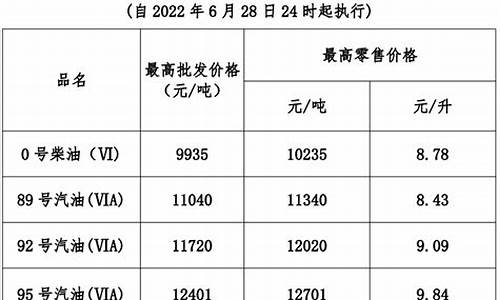 （自 2022 年 6 月 28 日 24 时起执行）

| 品名 | 最高批发价格（元/吨） | 最高零售价格 元/吨 | 最高零售价格 元/升 |
|---|---|---|---|
| 0 号柴油（VI） | 9935 | 10235 | 8.78 |
| 89 号汽油(VIA) | 11040 | 11340 | 8.43 |
| 92 号汽油(VIA) | 11720 | 12020 | 9.09 |
| 95 号汽油(VIA) | 12401 | 12701 | 9.84 |